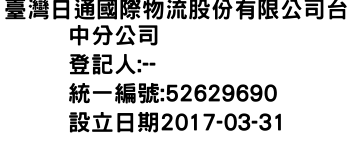 臺灣日通國際物流股份有限公司台中分公司
登記人:--
統一編號:52629690
設立日期2017-03-31